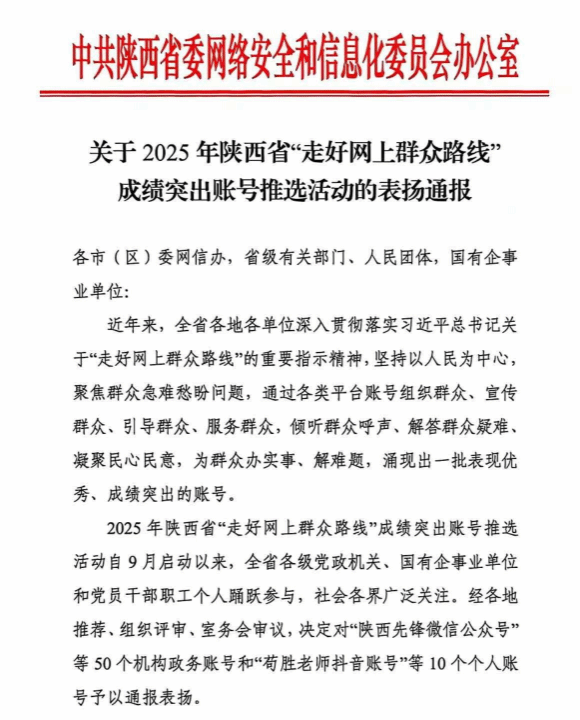 中共陕西省委网络安全和信息化委员会办公室

关于 2025 年陕西省“走好网上群众路线”成绩突出账号推选活动的表扬通报

各市（区）委网信办，省级有关部门、人民团体，国有企事业单位：

近年来，全省各地各单位深入贯彻落实习近平总书记关于“走好网上群众路线”的重要指示精神，坚持以人民为中心，聚焦群众急难愁盼问题，通过各类平台账号组织群众、宣传群众、引导群众、服务群众，倾听群众呼声、解答群众疑难、凝聚民心民意，为群众办实事、解难题，涌现出一批表现优秀、成绩突出的账号。

2025 年陕西省“走好网上群众路线”成绩突出账号推选活动自 9 月启动以来，全省各级党政机关、国有企事业单位和党员干部职工个人踊跃参与，社会各界广泛关注。经各地推荐、组织评审、室务会审议，决定对“陕西先锋微信公众号”等 50 个机构政务账号和“荀胜老师抖音账号”等 10 个个人账号予以通报表扬。